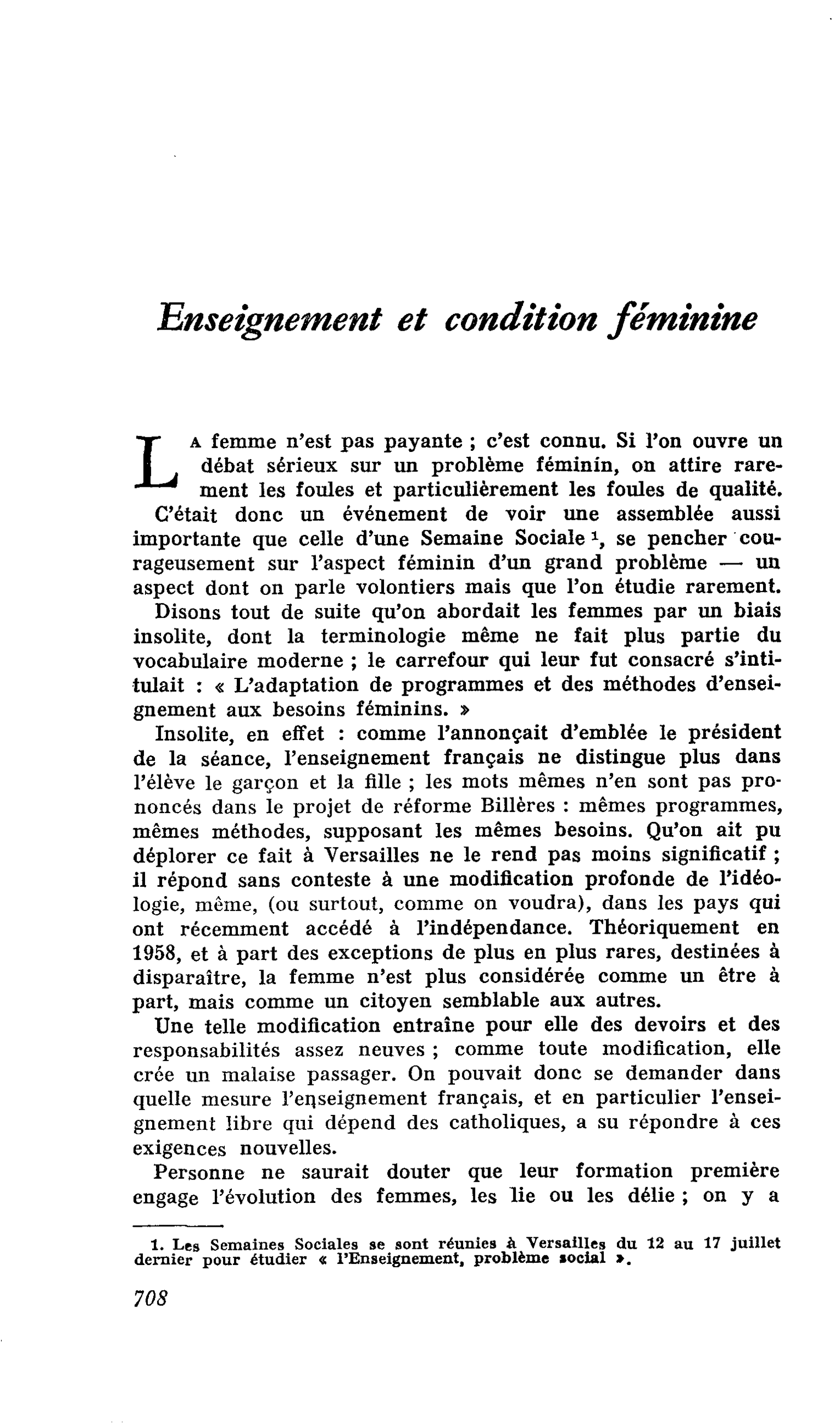 Enseignement et condition féminine

La femme n'est pas payante ; c'est connu. Si l'on ouvre un débat sérieux sur un problème féminin, on attire rarement les foules et particulièrement les foules de qualité. C'était donc un événement de voir une assemblée aussi importante que celle d'une Semaine Sociale $^{1}$, se pencher courageusement sur l'aspect féminin d'un grand problème — un aspect dont on parle volontiers mais que l'on étudie rarement. Disons tout de suite qu'on abordait les femmes par un biais insolite, dont la terminologie même ne fait plus partie du vocabulaire moderne ; le carrefour qui leur fut consacré s'intitulait : « L'adaptation de programmes et des méthodes d'enseignement aux besoins féminins. »

Insolite, en effet : comme l'annonçait d'emblée le président de la séance, l'enseignement français ne distingue plus dans l'élève le garçon et la fille ; les mots mêmes n'en sont pas prononcés dans le projet de réforme Billères : mêmes programmes, mêmes méthodes, supposant les mêmes besoins. Qu'on ait pu déplorer ce fait à Versailles ne le rend pas moins significatif ; il répond sans conteste à une modification profonde de l'idéologie, même, (ou surtout, comme on voudra), dans les pays qui ont récemment accédé à l'indépendance. Théoriquement en 1958, et à part des exceptions de plus en plus rares, destinées à disparaître, la femme n'est plus considérée comme un être à part, mais comme un citoyen semblable aux autres.

Une telle modification entraîne pour elle des devoirs et des responsabilités assez neuves ; comme toute modification, elle crée un malaise passager. On pouvait donc se demander dans quelle mesure l'enseignement français, et en particulier l'enseignement libre qui dépend des catholiques, a su répondre à ces exigences nouvelles.

Personne ne saurait douter que leur formation première engage l'évolution des femmes, les lie ou les délie ; on y a

1. Les Semaines Sociales se sont réunies à Versailles du 12 au 17 juillet dernier pour étudier « l'Enseignement, problème social ».

708